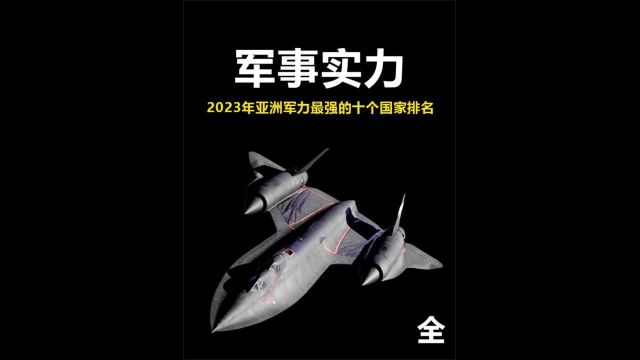 军事实力

2023年亚洲军力最强的十个国家排名

全